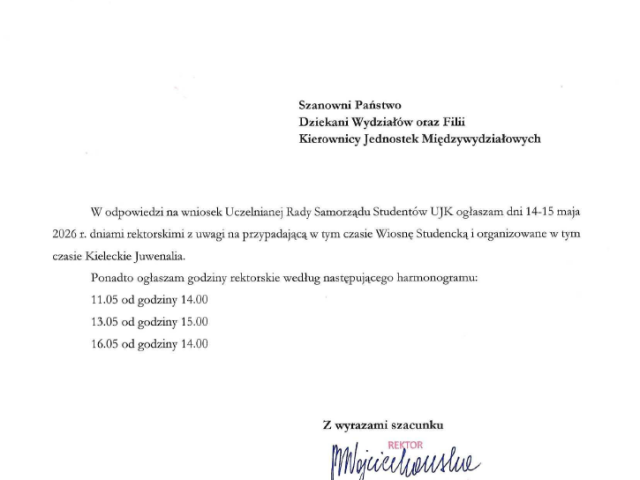 Szanowni Państwo
Dziekani Wydziałów oraz Filii
Kierownicy Jednostek Międzywydziałowych

W odpowiedzi na wniosek Uczelnianej Rady Samorządu Studentów UJK ogłaszam dni 14-15 maja 2026 r. dniami rektorskimi z uwagi na przypadającą w tym czasie Wiosnę Studencką i organizowane w tym czasie Kieleckie Juwenalia.

Ponadto ogłaszam godziny rektorskie według następującego harmonogramu:

11.05 od godziny 14.00

13.05 od godziny 15.00

16.05 od godziny 14.00

Z wyrazami szacunku

REKTOR

MWojciechowska